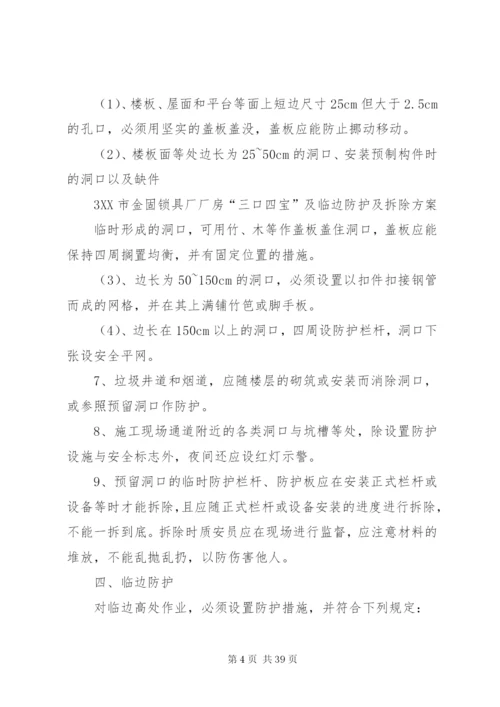 (1)、楼板、屋面和平台等面上短边尺寸 25cm 但大于 2.5cm 的孔口，必须用坚实的盖板盖没，盖板应能防止挪动移动。

(2)、楼板面等处边长为 25~50cm 的洞口、安装预制构件时的洞口以及缺件

3XX 市金固锁具厂厂房“三口四宝”及临边防护及拆除方案

临时形成的洞口，可用竹、木等作盖板盖住洞口，盖板应能保持四周搁置均衡，并有固定位置的措施。

(3)、边长为 50~150cm 的洞口，必须设置以扣件扣接钢管而成的网格，并在其上满铺竹笆或脚手板。

(4)、边长在 150cm 以上的洞口，四周设防护栏杆，洞口下张设安全平网。

7、垃圾井道和烟道，应随楼层的砌筑或安装而消除洞口，或参照预留洞口作防护。

8、施工现场通道附近的各类洞口与坑槽等处，除设置防护设施与安全标志外，夜间还应设红灯示警。

9、预留洞口的临时防护栏杆、防护板应在安装正式栏杆或设备等时才能拆除，且应随正式栏杆或设备安装的进度进行拆除，不能一拆到底。拆除时质安员应在现场进行监督，应注意材料的堆放，不能乱抛乱扔，以防伤害他人。

四、临边防护

对临边高处作业，必须设置防护措施，并符合下列规定：

第 4 页 共 39 页